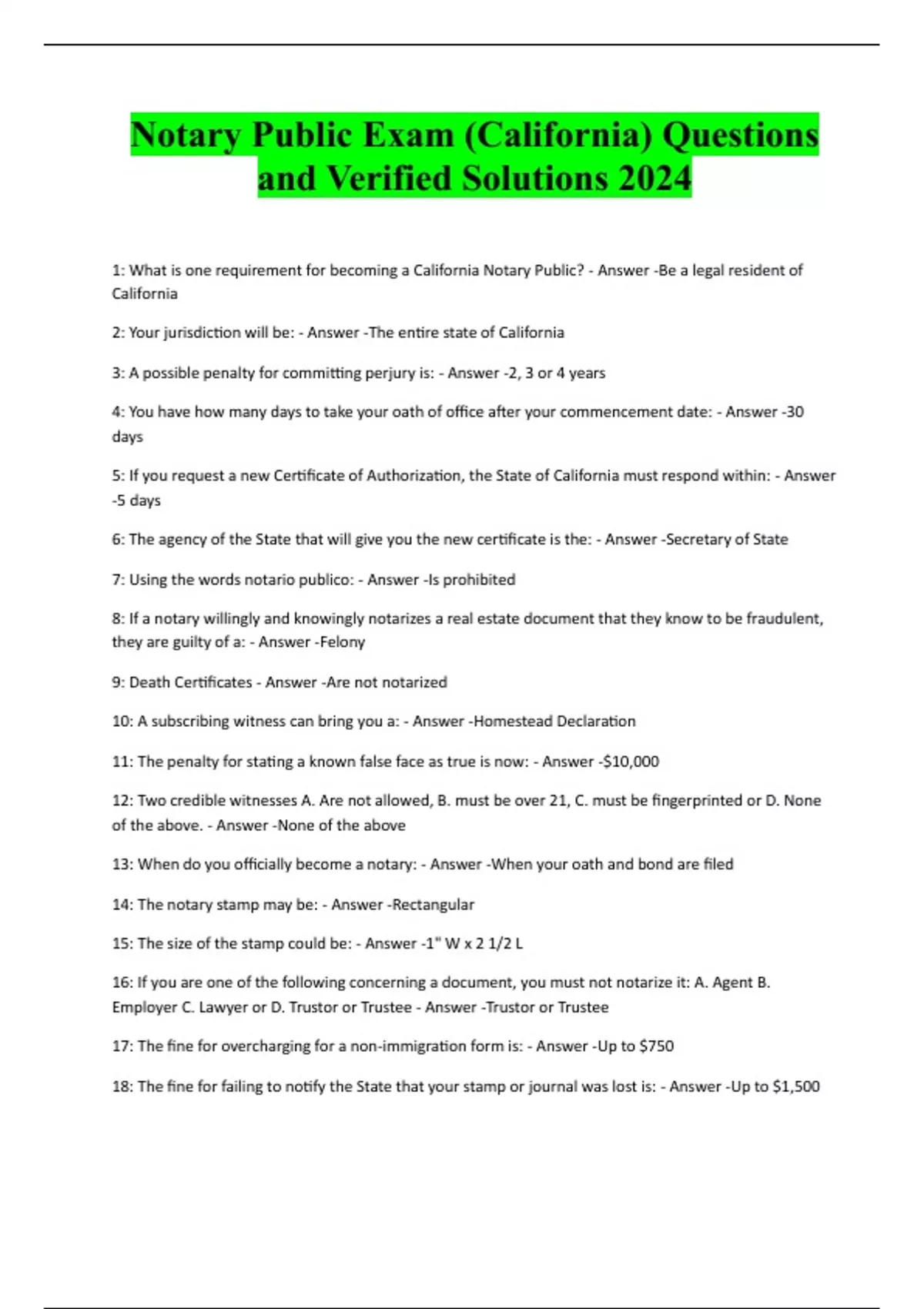 Notary Public Exam (California) Questions and Verified Solutions 2024

1: What is one requirement for becoming a California Notary Public? - Answer -Be a legal resident of California

2: Your jurisdiction will be: - Answer -The entire state of California

3: A possible penalty for committing perjury is: - Answer -2, 3 or 4 years

4: You have how many days to take your oath of office after your commencement date: - Answer -30 days

5: If you request a new Certificate of Authorization, the State of California must respond within: - Answer -5 days

6: The agency of the State that will give you the new certificate is the: - Answer -Secretary of State

7: Using the words notario publico: - Answer -Is prohibited

8: If a notary willingly and knowingly notarizes a real estate document that they know to be fraudulent, they are guilty of a: - Answer -Felony

9: Death Certificates - Answer -Are not notarized

10: A subscribing witness can bring you a: - Answer -Homestead Declaration

11: The penalty for stating a known false face as true is now: - Answer -$10,000

12: Two credible witnesses A. Are not allowed, B. must be over 21, C. must be fingerprinted or D. None of the above. - Answer -None of the above

13: When do you officially become a notary: - Answer -When your oath and bond are filed

14: The notary stamp may be: - Answer -Rectangular

15: The size of the stamp could be: - Answer -1" W x 2 1/2 L

16: If you are one of the following concerning a document, you must not notarize it: A. Agent B. Employer C. Lawyer or D. Trustor or Trustee - Answer -Trustor or Trustee

17: The fine for overcharging for a non-immigration form is: - Answer -Up to $750

18: The fine for failing to notify the State that your stamp or journal was lost is: - Answer -Up to $1,500